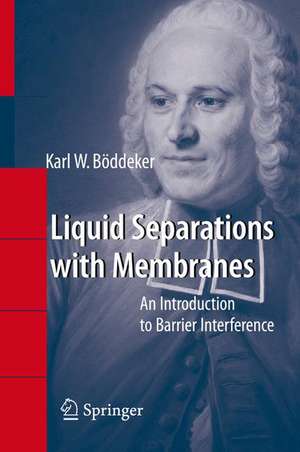 Karl W. Böddeker

Liquid Separations with Membranes

An Introduction to Barrier Interference

Springer